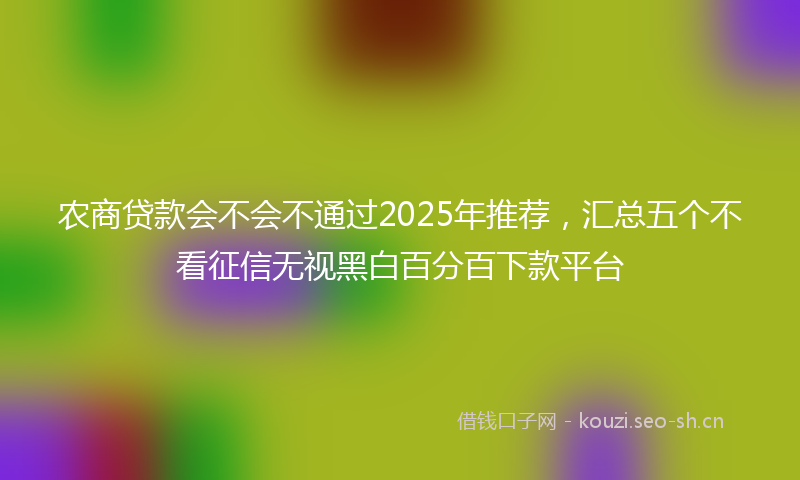 农商贷款会不会不通过2025年推荐，汇总五个不看征信无视黑白百分百下款平台

借钱口子网 - kouzi.seo-sh.cn